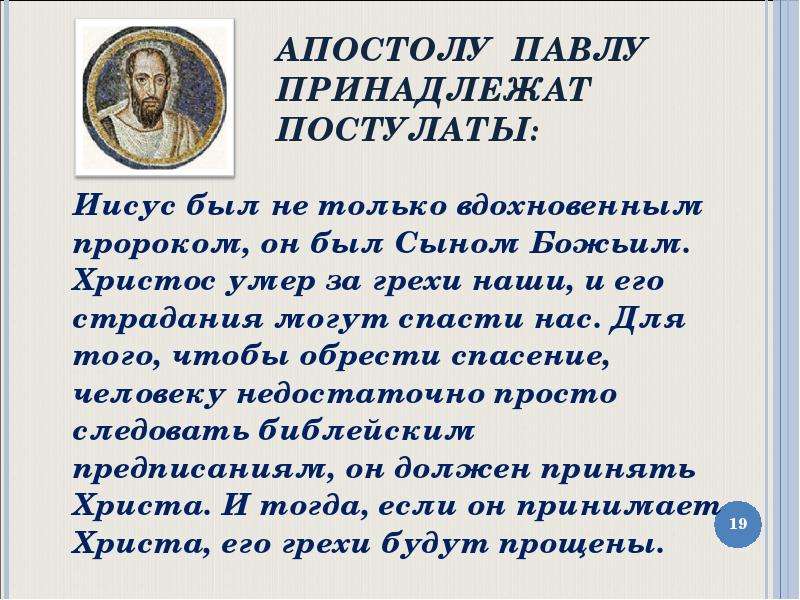 АПОСТОЛУ ПАВЛУ ПРИНАДЛЕЖАТ ПОСТУЛАТЫ:

Иисус был не только вдохновенным пророком, он был Сыном Божьим. Христос умер за грехи наши, и его страдания могут спасти нас. Для того, чтобы обрести спасение, человеку недостаточно просто следовать библейским предписаниям, он должен принять Христа. И тогда, если он принимает Христа, его грехи будут прощены.

19